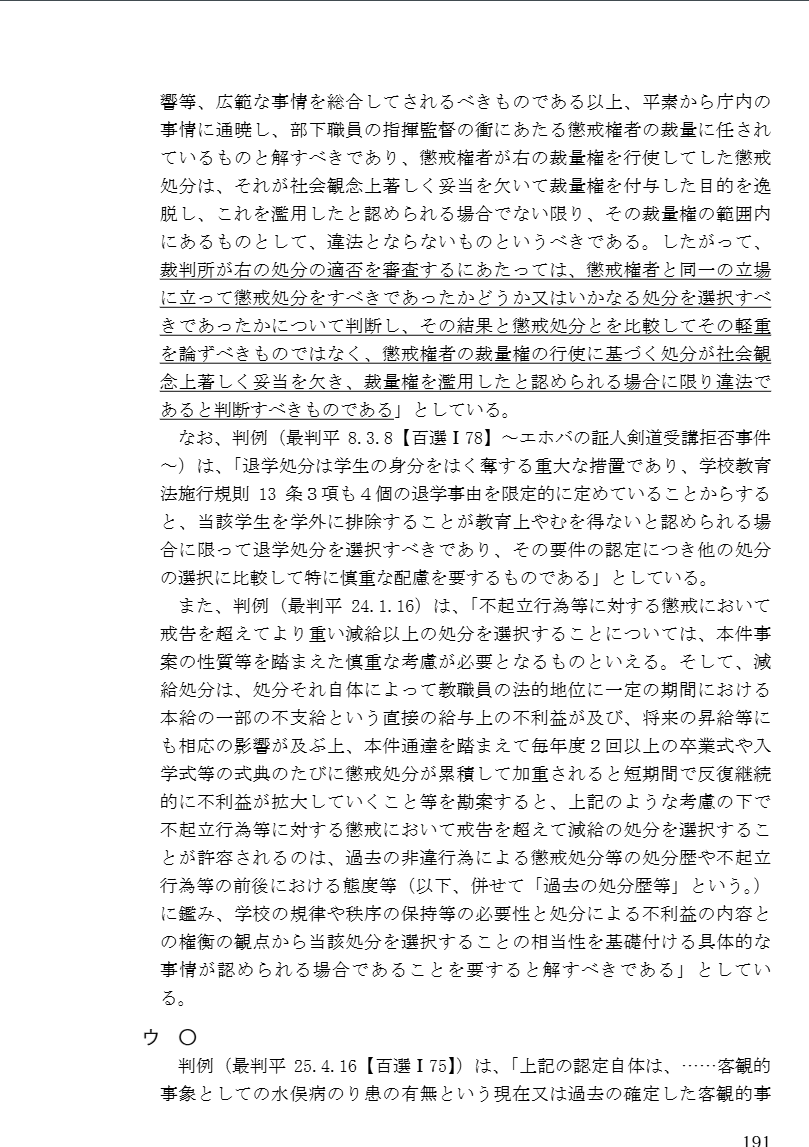 響等、広範な事情を総合してされるべきものである以上、平素から庁内の事情に通暁し、部下職員の指揮監督の衝にあたる懲戒権者の裁量に任されているものと解すべきであり、懲戒権者が右の裁量権を行使してした懲戒処分は、それが社会観念上著しく妥当を欠いて裁量権を付与した目的を逸脱し、これを濫用したと認められる場合でない限り、その裁量権の範囲内にあるものとして、違法とならないものというべきである。したがって、裁判所が右の処分の適否を審査するにあたっては、懲戒権者と同一の立場に立って懲戒処分をすべきであったかどうか又はいかなる処分を選択すべきであったかについて判断し、その結果と懲戒処分とを比較してその軽重を論ずべきものではなく、懲戒権者の裁量権の行使に基づく処分が社会観念上著しく妥当を欠き、裁量権を濫用したと認められる場合に限り違法であると判断すべきものである」としている。

なお、判例（最判平 8.3.8【百選Ⅰ78】～エホバの証人剣道受講拒否事件～）は、「退学処分は学生の身分をはく奪する重大な措置であり、学校教育法施行規則 13 条３項も４個の退学事由を限定的に定めていることからすると、当該学生を学外に排除することが教育上やむを得ないと認められる場合に限って退学処分を選択すべきであり、その要件の認定につき他の処分の選択に比較して特に慎重な配慮を要するものである」としている。

また、判例（最判平 24.1.16）は、「不起立行為等に対する懲戒において戒告を超えてより重い減給以上の処分を選択することについては、本件事案の性質等を踏まえた慎重な考慮が必要となるものといえる。そして、減給処分は、処分それ自体によって教職員の法的地位に一定の期間における本給の一部の不支給という直接の給与上の不利益が及び、将来の昇給等にも相応の影響が及ぶ上、本件通達を踏まえて毎年度２回以上の卒業式や入学式等の式典のたびに懲戒処分が累積して加重されると短期間で反復継続的に不利益が拡大していくこと等を勘案すると、上記のような考慮の下で不起立行為等に対する懲戒において戒告を超えて減給の処分を選択することが許容されるのは、過去の非違行為による懲戒処分等の処分歴や不起立行為等の前後における態度等（以下、併せて「過去の処分歴等」という。）に鑑み、学校の規律や秩序の保持等の必要性と処分による不利益の内容との権衡の観点から当該処分を選択することの相当性を基礎付ける具体的な事情が認められる場合であることを要すると解すべきである」としている。

ウ　○
判例（最判平 25.4.16【百選Ⅰ75】）は、「上記の認定自体は、……客観的事象としての水俣病のり患の有無という現在又は過去の確定した客観的事

191